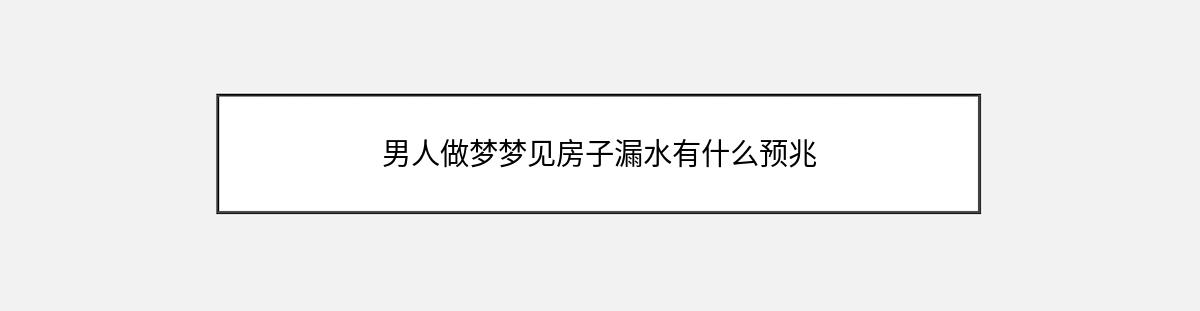 男人做梦梦见房子漏水有什么预兆